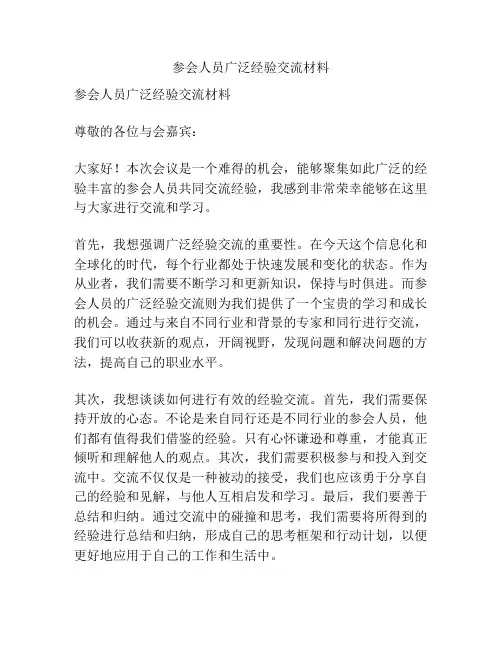 参会人员广泛经验交流材料

参会人员广泛经验交流材料

尊敬的各位与会嘉宾：

大家好！本次会议是一个难得的机会，能够聚集如此广泛的经验丰富的参会人员共同交流经验，我感到非常荣幸能够在这里与大家进行交流和学习。

首先，我想强调广泛经验交流的重要性。在今天这个信息化和全球化的时代，每个行业都处于快速发展和变化的状态。作为从业者，我们需要不断学习和更新知识，保持与时俱进。而参会人员的广泛经验交流则为我们提供了一个宝贵的学习和成长的机会。通过与来自不同行业和背景的专家和同行进行交流，我们可以收获新的观点，开阔视野，发现问题和解决问题的方法，提高自己的职业水平。

其次，我想谈谈如何进行有效的经验交流。首先，我们需要保持开放的心态。不论是来自同行还是不同行业的参会人员，他们都有值得我们借鉴的经验。只有心怀谦逊和尊重，才能真正倾听和理解他人的观点。其次，我们需要积极参与和投入到交流中。交流不仅仅是一种被动的接受，我们也应该勇于分享自己的经验和见解，与他人互相启发和学习。最后，我们要善于总结和归纳。通过交流中的碰撞和思考，我们需要将所得到的经验进行总结和归纳，形成自己的思考框架和行动计划，以便更好地应用于自己的工作和生活中。